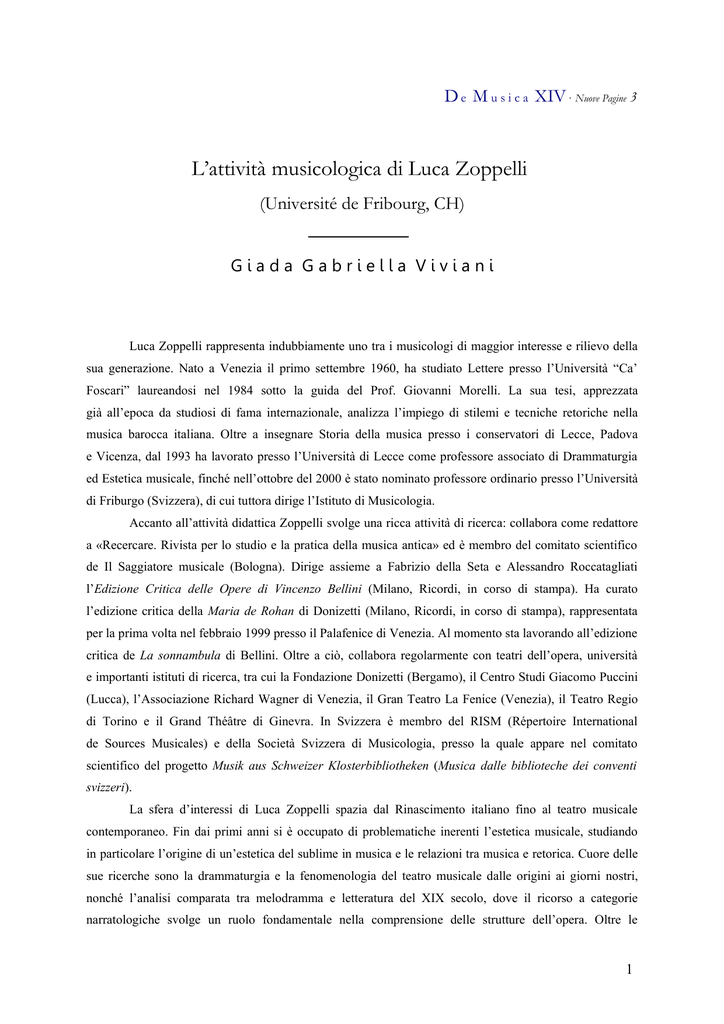 De Musica XIV · Nuove Pagine 3

L'attività musicologica di Luca Zoppelli

(Université de Fribourg, CH)

Giada Gabriella Viviani

Luca Zoppelli rappresenta indubbiamente uno tra i musicologi di maggior interesse e rilievo della sua generazione. Nato a Venezia il primo settembre 1960, ha studiato Lettere presso l'Università "Ca' Foscari" laureandosi nel 1984 sotto la guida del Prof. Giovanni Morelli. La sua tesi, apprezzata già all'epoca da studiosi di fama internazionale, analizza l'impiego di stilemi e tecniche retoriche nella musica barocca italiana. Oltre a insegnare Storia della musica presso i conservatori di Lecce, Padova e Vicenza, dal 1993 ha lavorato presso l'Università di Lecce come professore associato di Drammaturgia ed Estetica musicale, finché nell'ottobre del 2000 è stato nominato professore ordinario presso l'Università di Friburgo (Svizzera), di cui tuttora dirige l'Istituto di Musicologia.

Accanto all'attività didattica Zoppelli svolge una ricca attività di ricerca: collabora come redattore a «Recercare. Rivista per lo studio e la pratica della musica antica» ed è membro del comitato scientifico de Il Saggiatore musicale (Bologna). Dirige assieme a Fabrizio della Seta e Alessandro Roccatagliati l'Edizione Critica delle Opere di Vincenzo Bellini (Milano, Ricordi, in corso di stampa). Ha curato l'edizione critica della Maria de Rohan di Donizetti (Milano, Ricordi, in corso di stampa), rappresentata per la prima volta nel febbraio 1999 presso il Palafenice di Venezia. Al momento sta lavorando all'edizione critica de La sonnambula di Bellini. Oltre a ciò, collabora regolarmente con teatri dell'opera, università e importanti istituti di ricerca, tra cui la Fondazione Donizetti (Bergamo), il Centro Studi Giacomo Puccini (Lucca), l'Associazione Richard Wagner di Venezia, il Gran Teatro La Fenice (Venezia), il Teatro Regio di Torino e il Grand Théâtre di Ginevra. In Svizzera è membro del RISM (Répertoire International de Sources Musicales) e della Società Svizzera di Musicologia, presso la quale appare nel comitato scientifico del progetto Musik aus Schweizer Klosterbibliotheken (Musica dalle biblioteche dei conventi svizzeri).

La sfera d'interessi di Luca Zoppelli spazia dal Rinascimento italiano fino al teatro musicale contemporaneo. Fin dai primi anni si è occupato di problematiche inerenti l'estetica musicale, studiando in particolare l'origine di un'estetica del sublime in musica e le relazioni tra musica e retorica. Cuore delle sue ricerche sono la drammaturgia e la fenomenologia del teatro musicale dalle origini ai giorni nostri, nonché l'analisi comparata tra melodramma e letteratura del XIX secolo, dove il ricorso a categorie narratologiche svolge un ruolo fondamentale nella comprensione delle strutture dell'opera. Oltre le

1